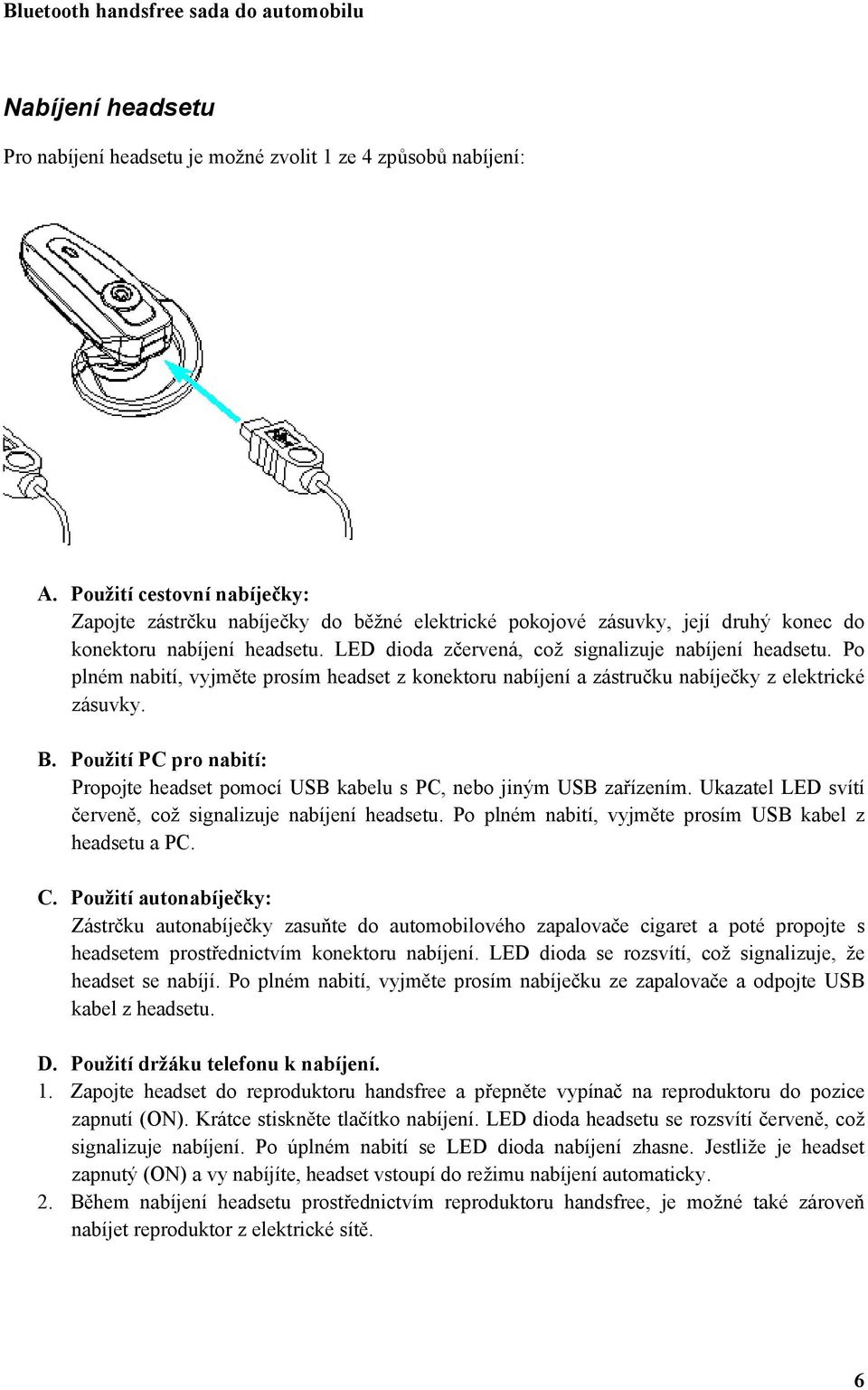 Bluetooth handsfree sada do automobilu

Nabíjení headsetu

Pro nabíjení headsetu je možné zvolit 1 ze 4 způsobů nabíjení:

A. Použití cestovní nabíječky:
Zapojte zástrčku nabíječky do běžné elektrické pokojové zásuvky, její druhý konec do konektoru nabíjení headsetu. LED dioda zčervená, což signalizuje nabíjení headsetu. Po plném nabití, vyjměte prosím headset z konektoru nabíjení a zástručku nabíječky z elektrické zásuvky.

B. Použití PC pro nabití:
Propojte headset pomocí USB kabelu s PC, nebo jiným USB zařízením. Ukazatel LED svítí červeně, což signalizuje nabíjení headsetu. Po plném nabití, vyjměte prosím USB kabel z headsetu a PC.

C. Použití autonabíječky:
Zástrčku autonabíječky zasuňte do automobilového zapalovače cigaret a poté propojte s headsetem prostřednictvím konektoru nabíjení. LED dioda se rozsvítí, což signalizuje, že headset se nabíjí. Po plném nabití, vyjměte prosím nabíječku ze zapalovače a odpojte USB kabel z headsetu.

D. Použití držáku telefonu k nabíjení.
1. Zapojte headset do reproduktoru handsfree a přepněte vypínač na reproduktoru do pozice zapnutí (ON). Krátce stiskněte tlačítko nabíjení. LED dioda headsetu se rozsvítí červeně, což signalizuje nabíjení. Po úplném nabití se LED dioda nabíjení zhasne. Jestliže je headset zapnutý (ON) a vy nabíjíte, headset vstoupí do režimu nabíjení automaticky.
2. Během nabíjení headsetu prostřednictvím reproduktoru handsfree, je možné také zároveň nabíjet reproduktor z elektrické sítě.

6